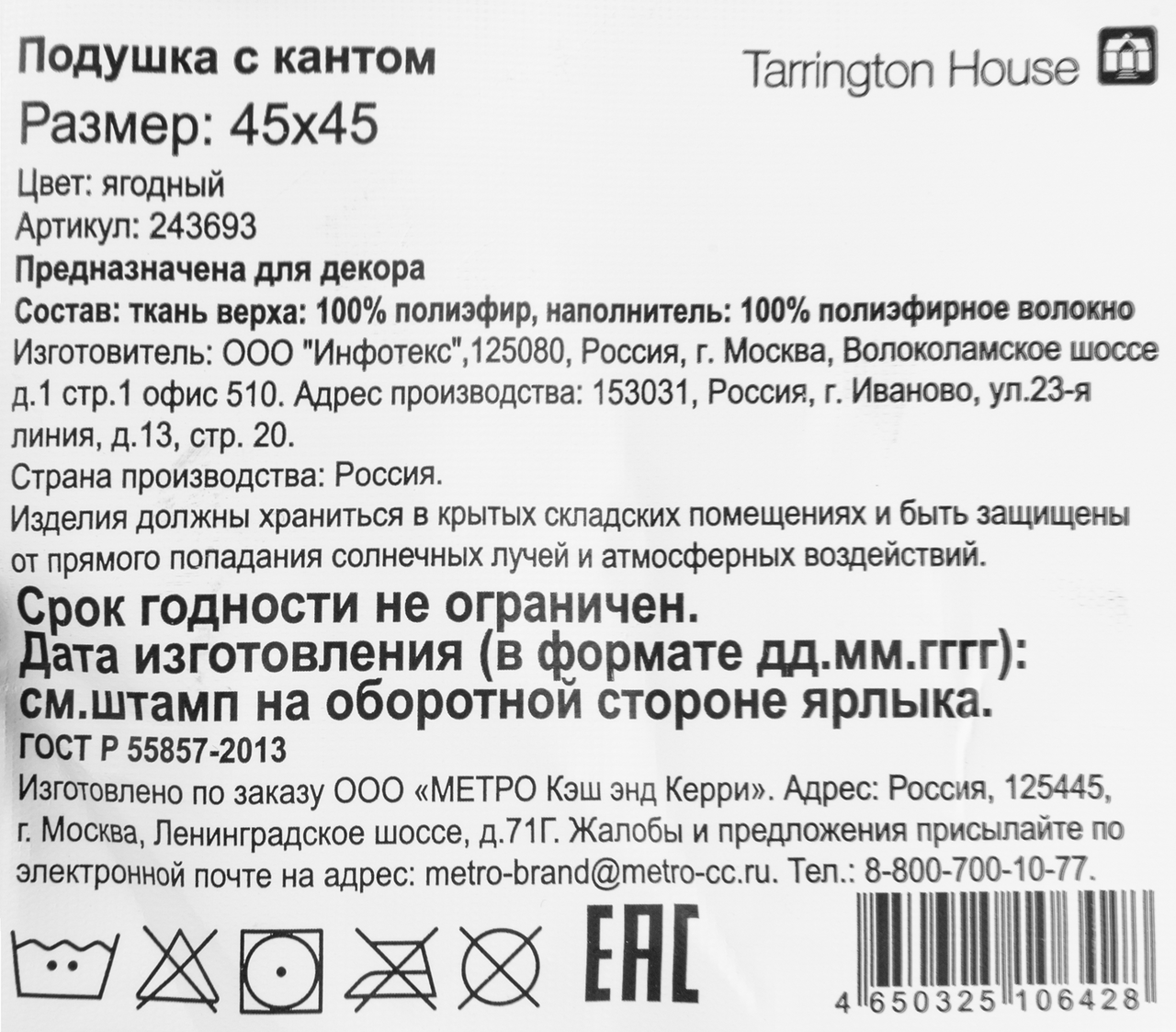 Подушка с кантом

Tarrington House

Размер: 45x45

Цвет: ягодный

Артикул: 243693

Предназначена для декора

Состав: ткань верха: 100% полиэфир, наполнитель: 100% полиэфирное волокно

Изготовитель: ООО "Инфотекс",125080, Россия, г. Москва, Волоколамское шоссе д.1 стр.1 офис 510. Адрес производства: 153031, Россия, г. Иваново, ул.23-я линия, д.13, стр. 20.

Страна производства: Россия.

Изделия должны храниться в крытых складских помещениях и быть защищены от прямого попадания солнечных лучей и атмосферных воздействий.

Срок годности не ограничен.
Дата изготовления (в формате дд.мм.гггг):
см.штамп на оборотной стороне ярлыка.

ГОСТ Р 55857-2013

Изготовлено по заказу ООО «МЕТРО Кэш энд Керри». Адрес: Россия, 125445, г. Москва, Ленинградское шоссе, д.71Г. Жалобы и предложения присылайте по электронной почте на адрес: metro-brand@metro-cc.ru. Тел.: 8-800-700-10-77.

EAC

4 650325 106428